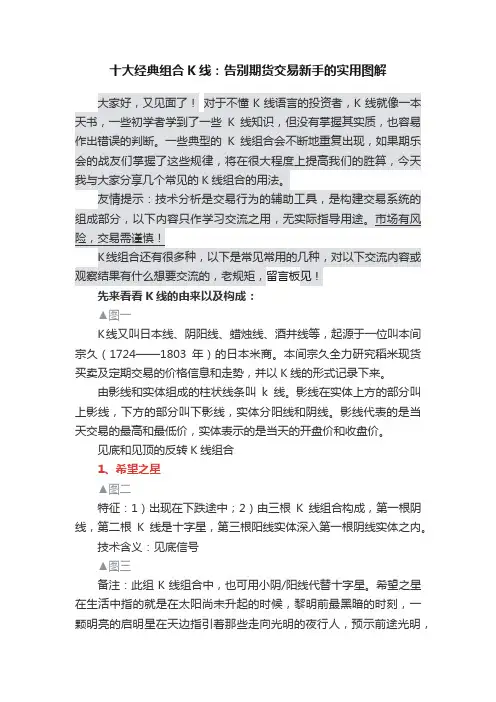 十大经典组合 K 线：告别期货交易新手的实用图解

大家好，又见面了！ 对于不懂 K 线语言的投资者，K 线就像一本天书，一些初学者学到了一些 K 线知识，但没有掌握其实质，也容易作出错误的判断。一些典型的 K 线组合会不断地重复出现，如果期乐会的战友们掌握了这些规律，将在很大程度上提高我们的胜算，今天我与大家分享几个常见的 K 线组合的用法。

友情提示：技术分析是交易行为的辅助工具，是构建交易系统的组成部分，以下内容只作学习交流之用，无实际指导用途。市场有风险，交易需谨慎！

K线组合还有很多种，以下是常见常用的几种，对以下交流内容或观察结果有什么想要交流的，老规矩，留言板见！

先来看看 K 线的由来以及构成：

▲图一

K线又叫日本线、阴阳线、蜡烛线、酒井线等，起源于一位叫本间宗久（1724——1803 年）的日本米商。本间宗久全力研究稻米现货买卖及定期交易的价格信息和走势，并以 K 线的形式记录下来。

由影线和实体组成的柱状线条叫 k 线。影线在实体上方的部分叫上影线，下方的部分叫下影线，实体分阳线和阴线。影线代表的是当天交易的最高和最低价，实体表示的是当天的开盘价和收盘价。

见底和见顶的反转 K 线组合

1、希望之星

▲图二

特征：1）出现在下跌途中；2）由三根 K 线组合构成，第一根阴线，第二根 K 线是十字星，第三根阳线实体深入第一根阴线实体之内。

技术含义：见底信号

▲图三

备注：此组 K 线组合中，也可用小阴/阳线代替十字星。希望之星在生活中指的就是在太阳尚未升起的时候，黎明前最黑暗的时刻，一颗明亮的启明星在天边指引着那些走向光明的夜行人，预示前途光明，